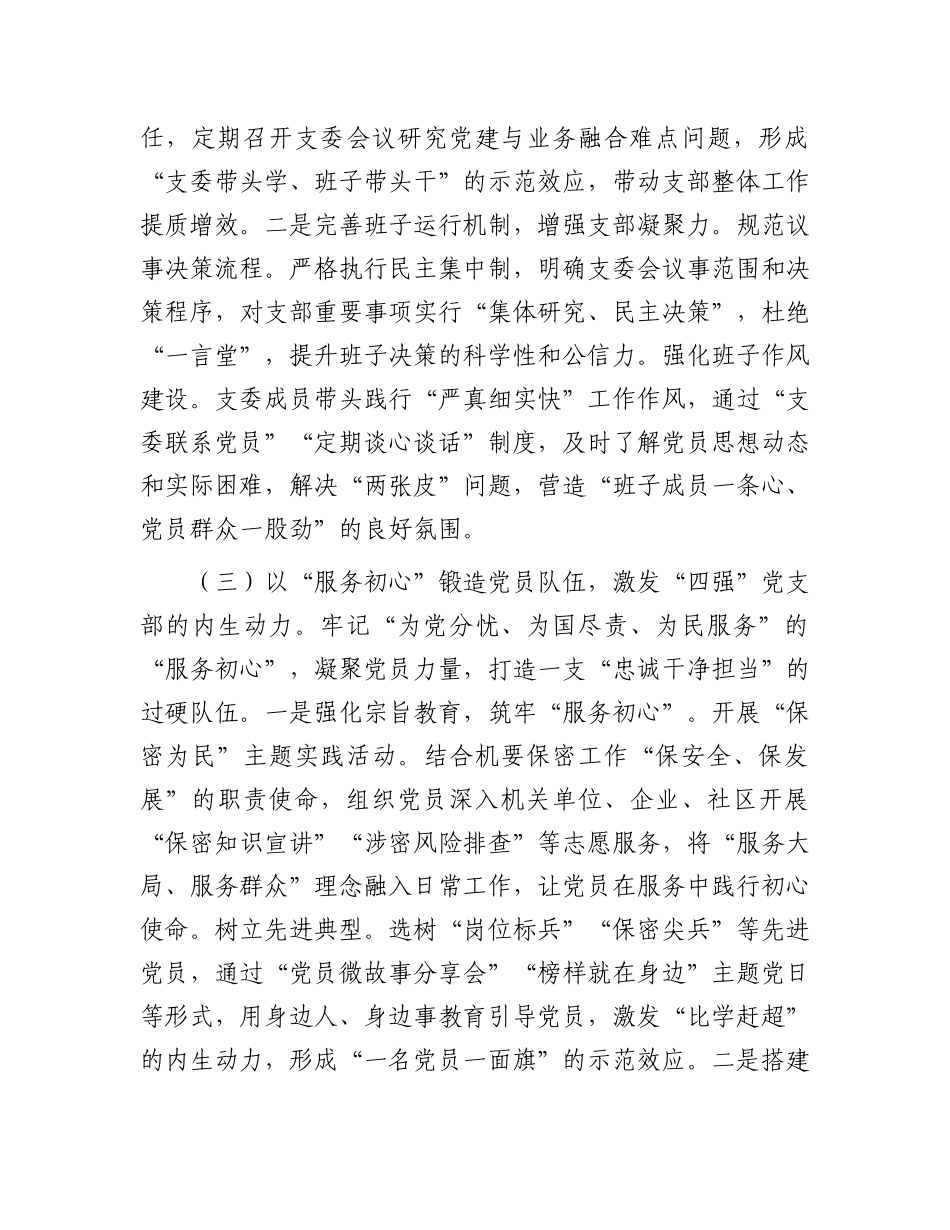 任，定期召开支委会议研究党建与业务融合难点问题，形成“支委带头学、班子带头干”的示范效应，带动支部整体工作提质增效。二是完善班子运行机制，增强支部凝聚力。规范议事决策流程。严格执行民主集中制，明确支委会议事范围和决策程序，对支部重要事项实行“集体研究、民主决策”，杜绝“一言堂”，提升班子决策的科学性和公信力。强化班子作风建设。支委成员带头践行“严真细实快”工作作风，通过“支委联系党员”“定期谈心谈话”制度，及时了解党员思想动态和实际困难，解决“两张皮”问题，营造“班子成员一条心、党员群众一股劲”的良好氛围。

（三）以“服务初心”锻造党员队伍，激发“四强”党支部的内生动力。牢记“为党分忧、为国尽责、为民服务”的“服务初心”，凝聚党员力量，打造一支“忠诚干净担当”的过硬队伍。一是强化宗旨教育，筑牢“服务初心”。开展“保密为民”主题实践活动。结合机要保密工作“保安全、保发展”的职责使命，组织党员深入机关单位、企业、社区开展“保密知识宣讲”“涉密风险排查”等志愿服务，将“服务大局、服务群众”理念融入日常工作，让党员在服务中践行初心使命。树立先进典型。选树“岗位标兵”“保密尖兵”等先进党员，通过“党员微故事分享会”“榜样就在身边”主题党日等形式，用身边人、身边事教育引导党员，激发“比学赶超”的内生动力，形成“一名党员一面旗”的示范效应。二是搭建